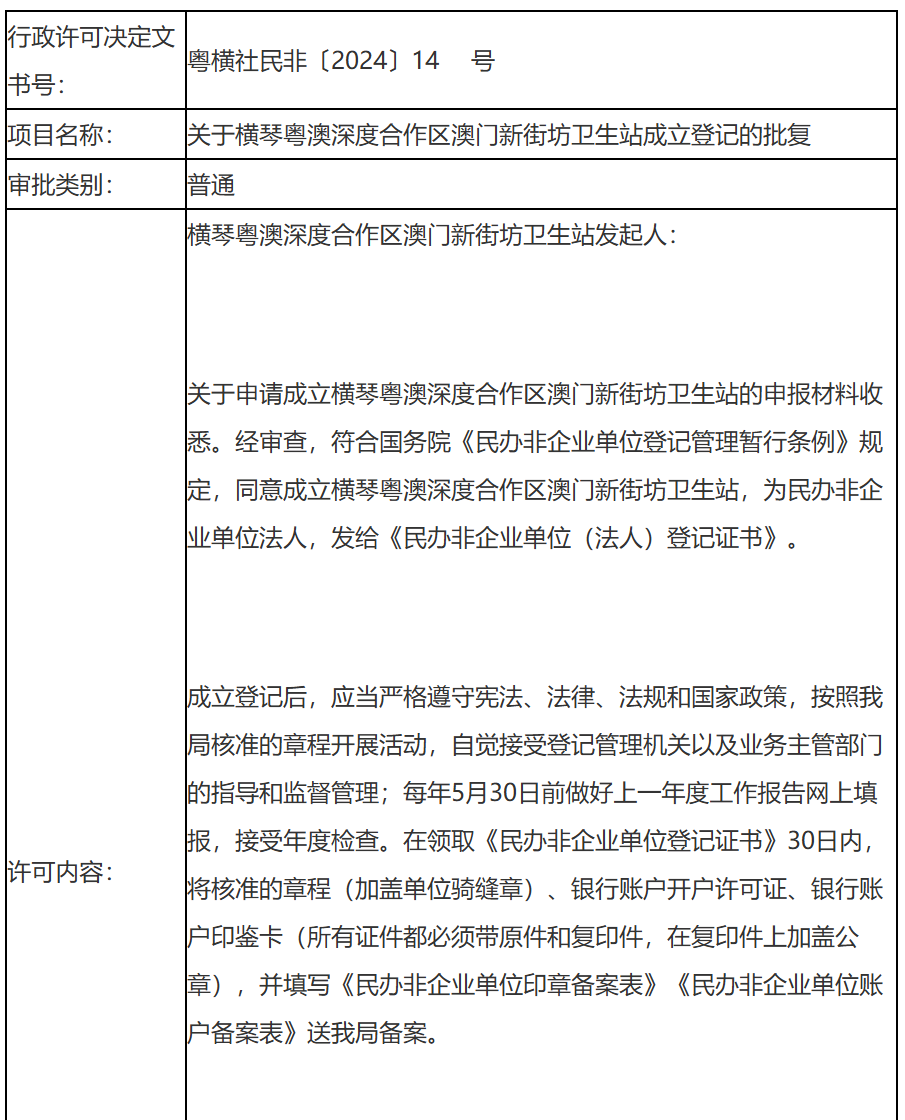 | 行政许可决定文书号： | 粤横社民非〔2024〕14 号 |
|---|---|
| 项目名称： | 关于横琴粤澳深度合作区澳门新街坊卫生站成立登记的批复 |
| 审批类别： | 普通 |
| 许可内容： | 横琴粤澳深度合作区澳门新街坊卫生站发起人：<br><br>关于申请成立横琴粤澳深度合作区澳门新街坊卫生站的申报材料收悉。经审查，符合国务院《民办非企业单位登记管理暂行条例》规定，同意成立横琴粤澳深度合作区澳门新街坊卫生站，为民办非企业单位法人，发给《民办非企业单位（法人）登记证书》。<br><br>成立登记后，应当严格遵守宪法、法律、法规和国家政策，按照我局核准的章程开展活动，自觉接受登记管理机关以及业务主管部门的指导和监督管理；每年5月30日前做好上一年度工作报告网上填报，接受年度检查。在领取《民办非企业单位登记证书》30日内，将核准的章程（加盖单位骑缝章）、银行账户开户许可证、银行账户印鉴卡（所有证件都必须带原件和复印件，在复印件上加盖公章），并填写《民办非企业单位印章备案表》《民办非企业单位账户备案表》送我局备案。 |